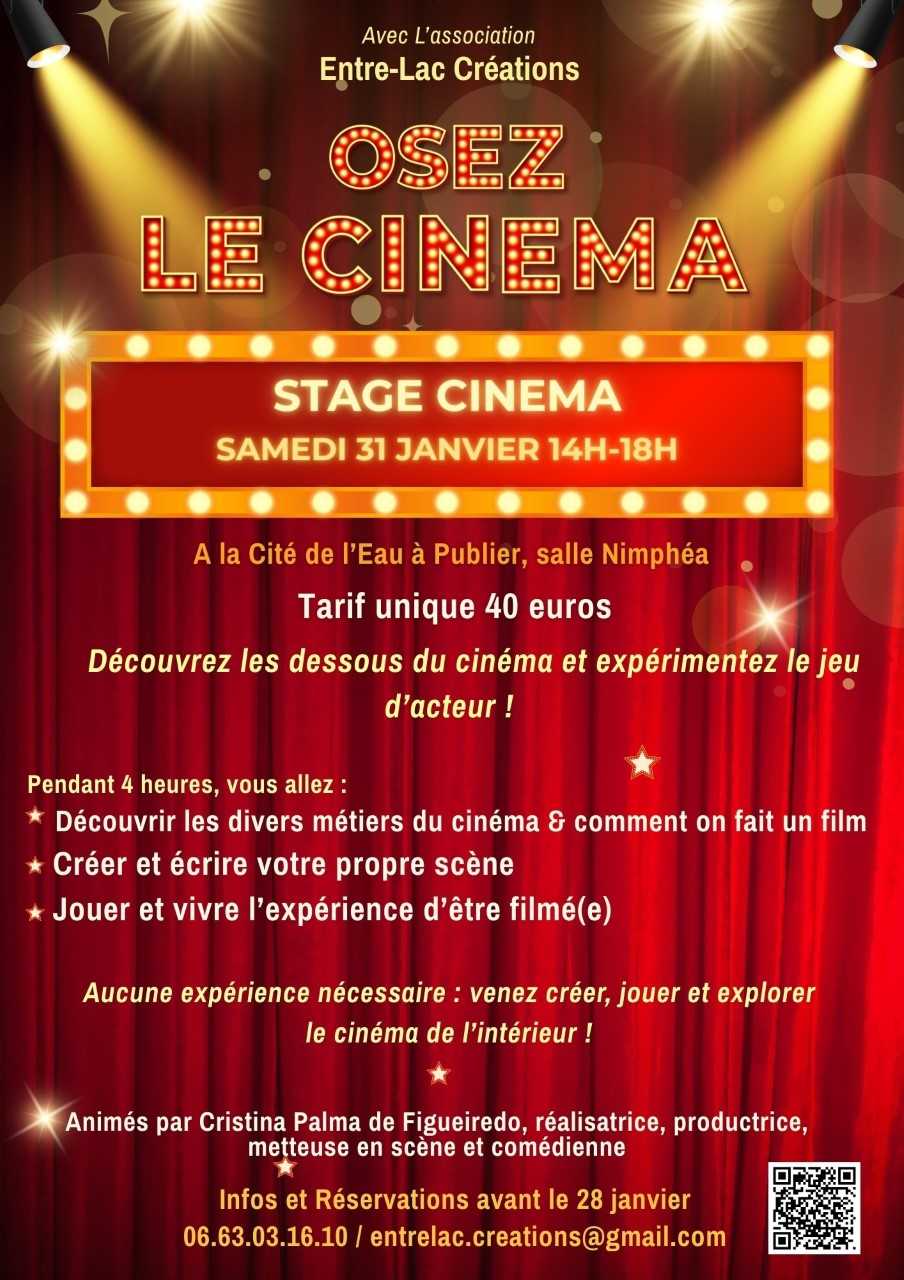 Avec L'association
Entre-Lac Créations

OSEZ
LE CINEMA

STAGE CINEMA
SAMEDI 31 JANVIER 14H-18H

A la Cité de l'Eau à Publier, salle Nimphéa

Tarif unique 40 euros

Découvrez les dessous du cinéma et expérimentez le jeu d'acteur !

Pendant 4 heures, vous allez :
Découvrir les divers métiers du cinéma & comment on fait un film
Créer et écrire votre propre scène
Jouer et vivre l'expérience d'être filmé(e)

Aucune expérience nécessaire : venez créer, jouer et explorer le cinéma de l'intérieur !

Animés par Cristina Palma de Figueiredo, réalisatrice, productrice, metteuse en scène et comédienne

Infos et Réservations avant le 28 janvier
06.63.03.16.10 / entrelac.creations@gmail.com